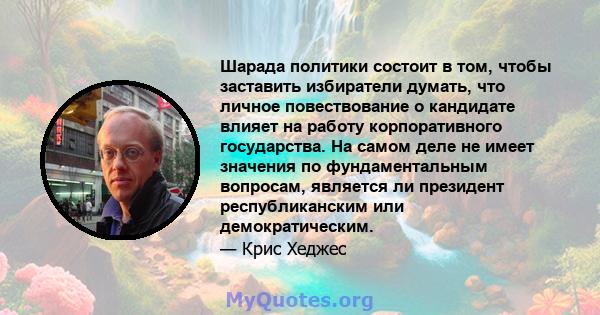 Шарада политики состоит в том, чтобы заставить избиратели думать, что личное повествование о кандидате влияет на работу корпоративного государства. На самом деле не имеет значения по фундаментальным вопросам, является ли президент республиканским или демократическим.

— Крис Хеджес

MyQuotes.org